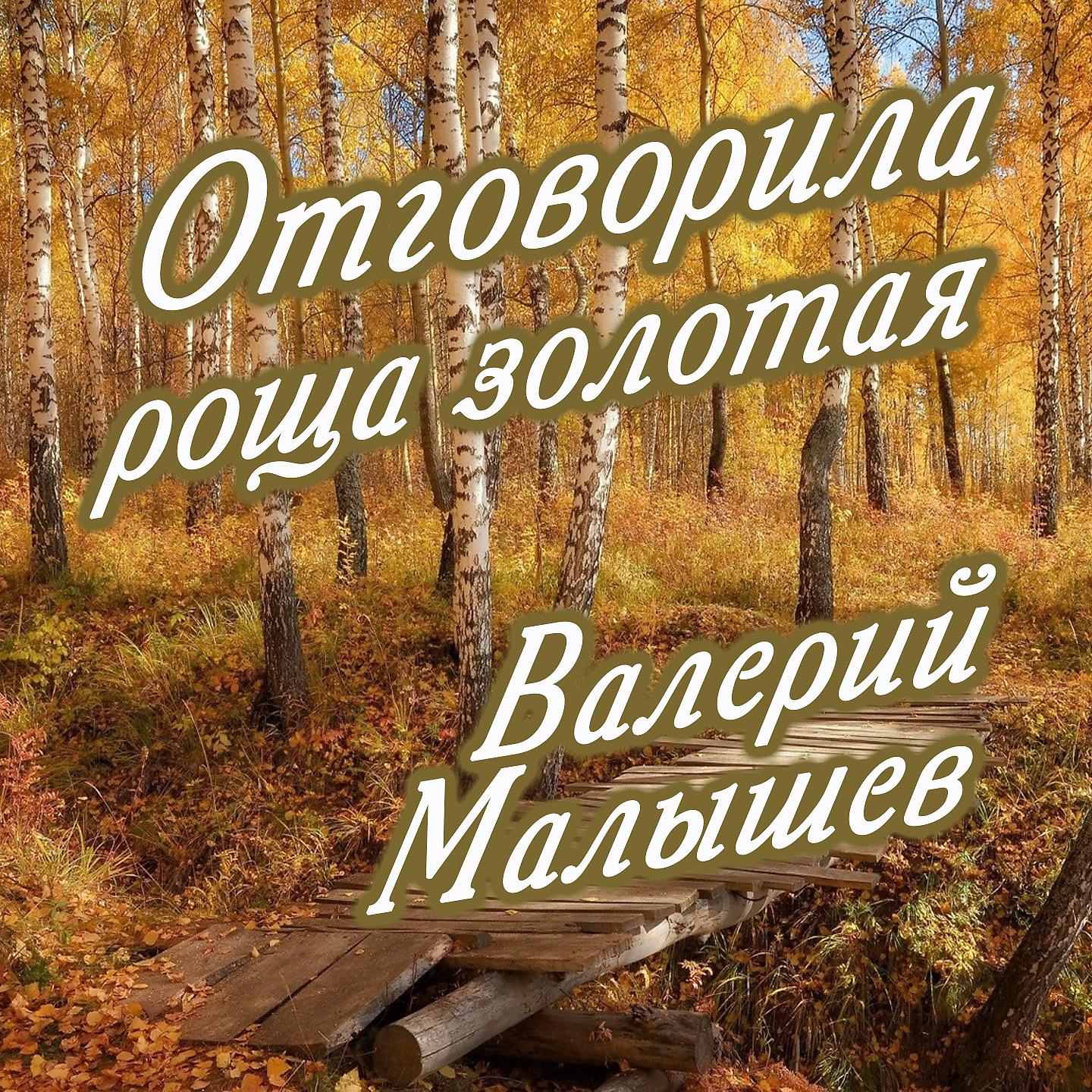 Отговорила роща золотая

Валерий Малышев